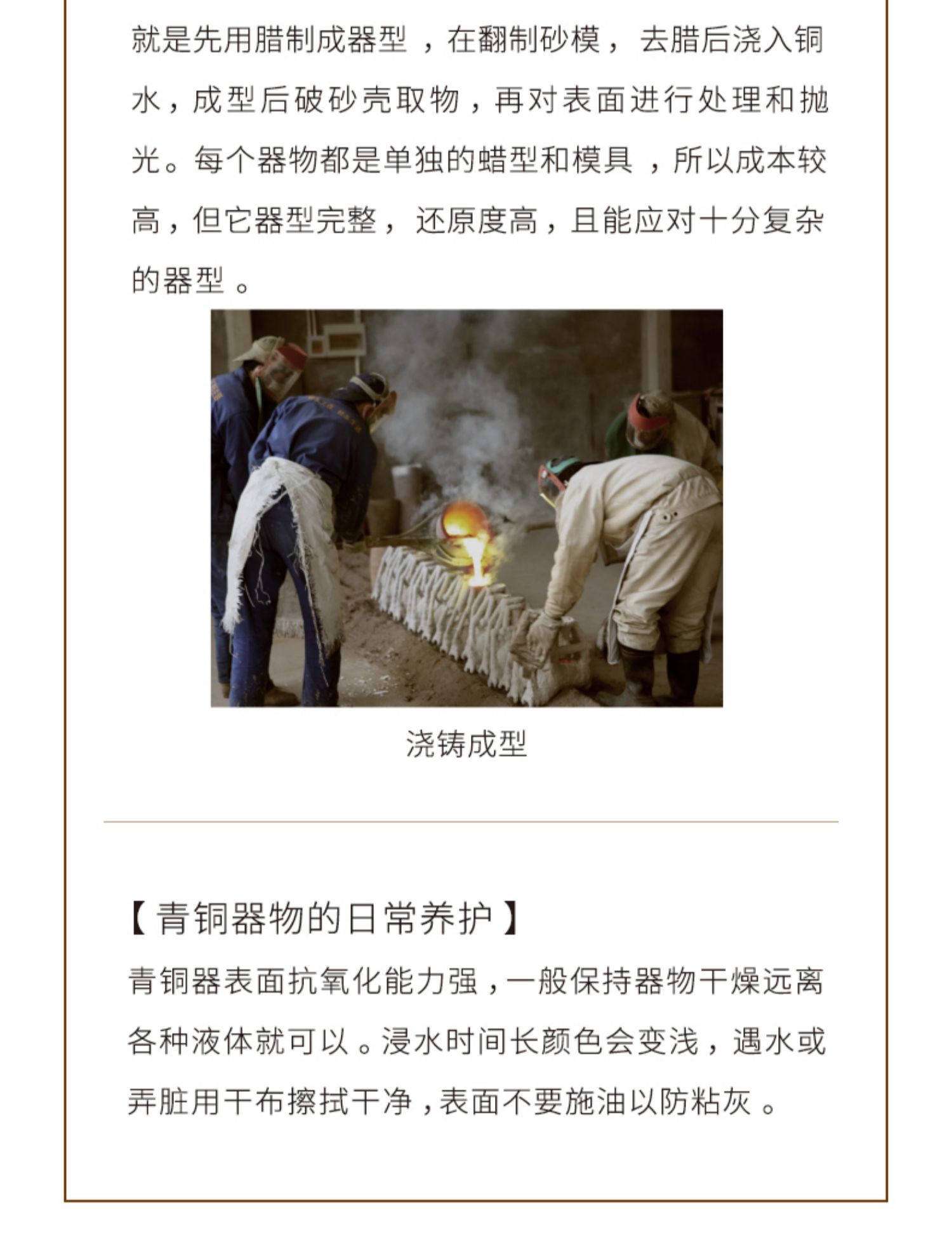 就是先用腊制成器型，在翻制砂模，去腊后浇入铜水，成型后破砂壳取物，再对表面进行处理和抛光。每个器物都是单独的蜡型和模具，所以成本较高，但它器型完整，还原度高，且能应对十分复杂的器型。

浇铸成型

【青铜器物的日常养护】

青铜器表面抗氧化能力强，一般保持器物干燥远离各种液体就可以。浸水时间长颜色会变浅，遇水或弄脏用干布擦拭干净，表面不要施油以防粘灰。